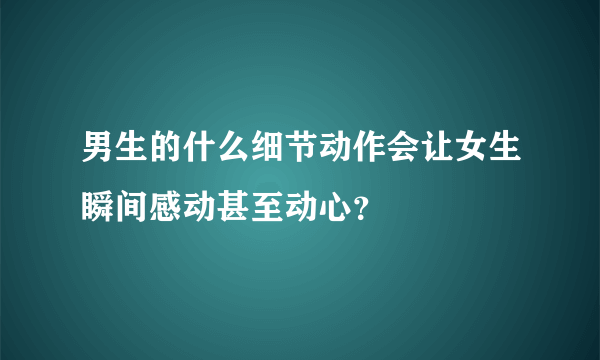 男生的什么细节动作会让女生瞬间感动甚至动心？